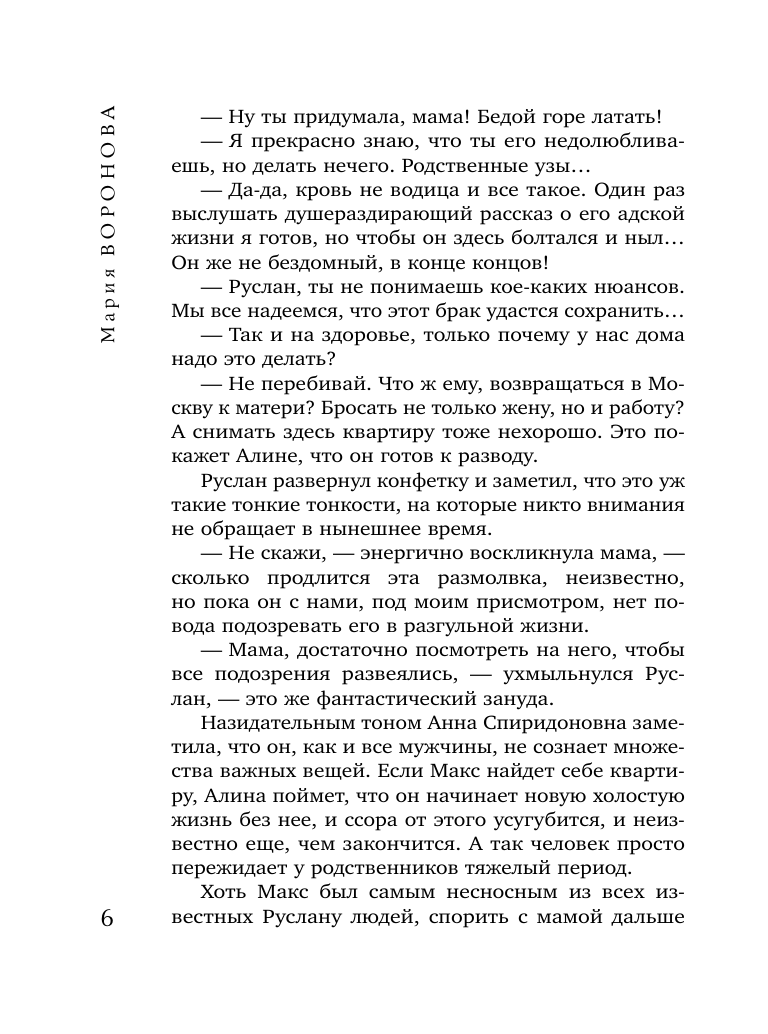 Мария ВОРОНОВА

— Ну ты придумала, мама! Бедой горе латать!

— Я прекрасно знаю, что ты его недолюбливаешь, но делать нечего. Родственные узы…

— Да-да, кровь не водица и все такое. Один раз выслушать душераздирающий рассказ о его адской жизни я готов, но чтобы он здесь болтался и ныл… Он же не бездомный, в конце концов!

— Руслан, ты не понимаешь кое-каких нюансов. Мы все надеемся, что этот брак удастся сохранить…

— Так и на здоровье, только почему у нас дома надо это делать?

— Не перебивай. Что ж ему, возвращаться в Москву к матери? Бросать не только жену, но и работу? А снимать здесь квартиру тоже нехорошо. Это покажет Алине, что он готов к разводу.

Руслан развернул конфетку и заметил, что это уж такие тонкие тонкости, на которые никто внимания не обращает в нынешнее время.

— Не скажи, — энергично воскликнула мама, — сколько продлится эта размолвка, неизвестно, но пока он с нами, под моим присмотром, нет повода подозревать его в разгульной жизни.

— Мама, достаточно посмотреть на него, чтобы все подозрения развеялись, — ухмыльнулся Руслан, — это же фантастический зануда.

Назидательным тоном Анна Спиридоновна заметила, что он, как и все мужчины, не сознает множества важных вещей. Если Макс найдет себе квартиру, Алина поймет, что он начинает новую холостую жизнь без нее, и ссора от этого усугубится, и неизвестно еще, чем закончится. А так человек просто пережидает у родственников тяжелый период.

Хоть Макс был самым несносным из всех известных Руслану людей, спорить с мамой дальше

6